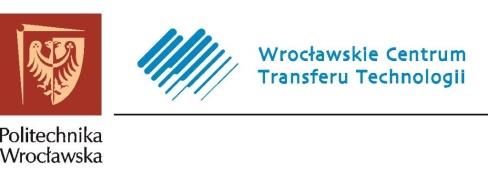 Wrocławskie Centrum
Transferu Technologii

Politechnika
Wrocławska